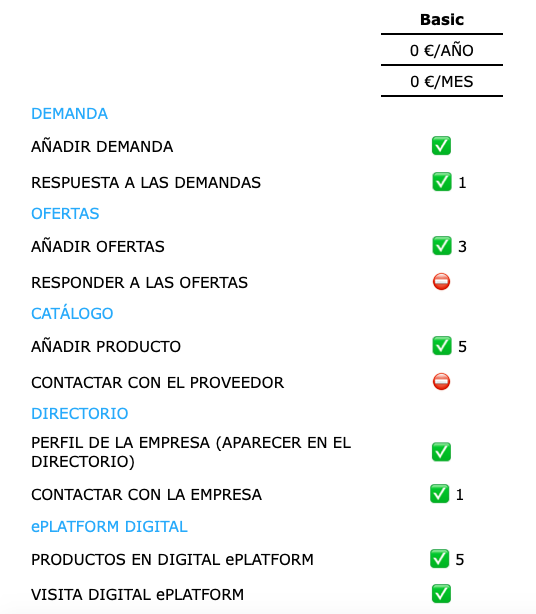 | | Basic |
|---|---|
| | 0 €/AÑO |
| | 0 €/MES |
| DEMANDA | |
| AÑADIR DEMANDA | ✅ |
| RESPUESTA A LAS DEMANDAS | ✅ 1 |
| OFERTAS | |
| AÑADIR OFERTAS | ✅ 3 |
| RESPONDER A LAS OFERTAS | ⛔ |
| CATÁLOGO | |
| AÑADIR PRODUCTO | ✅ 5 |
| CONTACTAR CON EL PROVEEDOR | ⛔ |
| DIRECTORIO | |
| PERFIL DE LA EMPRESA (APARECER EN EL DIRECTORIO) | ✅ |
| CONTACTAR CON LA EMPRESA | ✅ 1 |
| ePLATFORM DIGITAL | |
| PRODUCTOS EN DIGITAL ePLATFORM | ✅ 5 |
| VISITA DIGITAL ePLATFORM | ✅ |